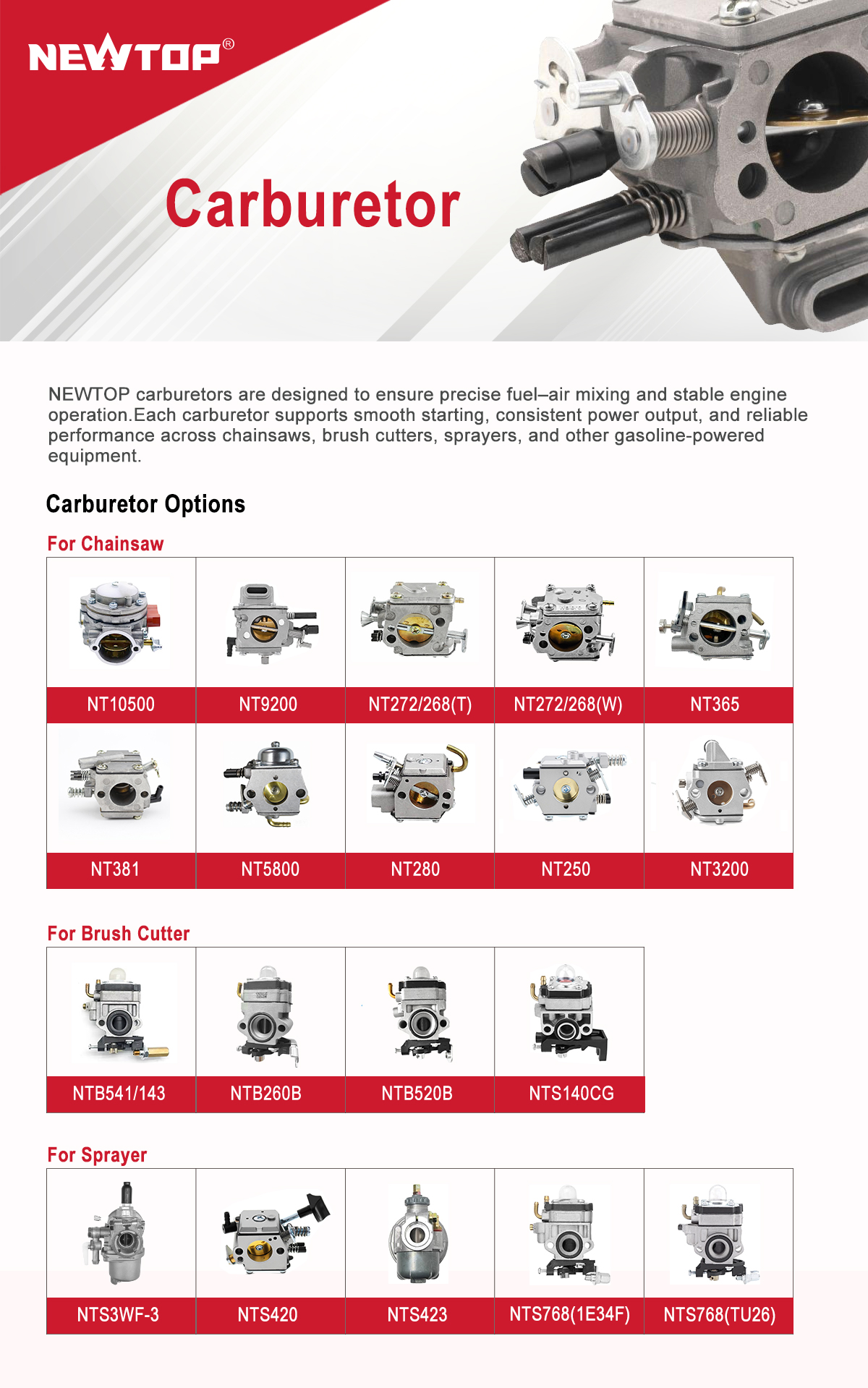 NEWTOP®

Carburetor

NEWTOP carburetors are designed to ensure precise fuel–air mixing and stable engine operation.Each carburetor supports smooth starting, consistent power output, and reliable performance across chainsaws, brush cutters, sprayers, and other gasoline-powered equipment.

Carburetor Options

For Chainsaw

| NT10500 | NT9200 | NT272/268(T) | NT272/268(W) | NT365 |
|---|---|---|---|---|
| NT381 | NT5800 | NT280 | NT250 | NT3200 |

For Brush Cutter

| NTB541/143 | NTB260B | NTB520B | NTS140CG |
|---|---|---|---|

For Sprayer

| NTS3WF-3 | NTS420 | NTS423 | NTS768(1E34F) | NTS768(TU26) |
|---|---|---|---|---|